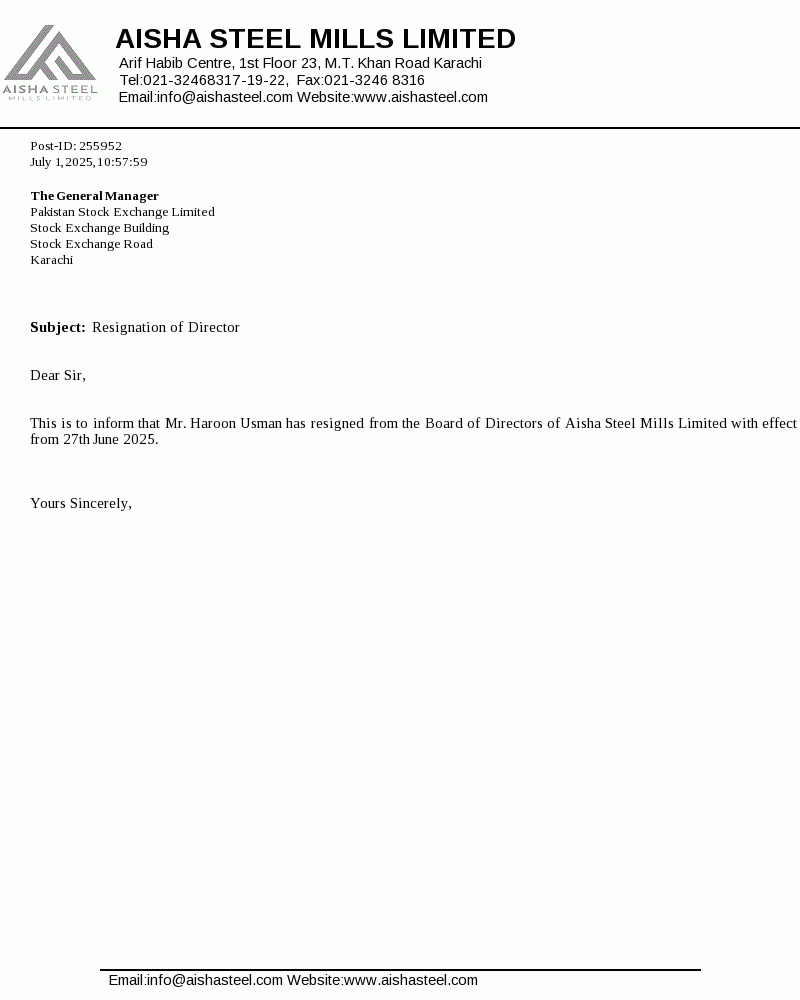 AISHA STEEL
MILLS LIMITED

AISHA STEEL MILLS LIMITED
Arif Habib Centre, 1st Floor 23, M.T. Khan Road Karachi
Tel:021-32468317-19-22, Fax:021-3246 8316
Email:info@aishasteel.com Website:www.aishasteel.com

Post-ID: 255952
July 1, 2025, 10:57:59

The General Manager
Pakistan Stock Exchange Limited
Stock Exchange Building
Stock Exchange Road
Karachi

Subject: Resignation of Director

Dear Sir,

This is to inform that Mr. Haroon Usman has resigned from the Board of Directors of Aisha Steel Mills Limited with effect from 27th June 2025.

Yours Sincerely,

Email:info@aishasteel.com Website:www.aishasteel.com